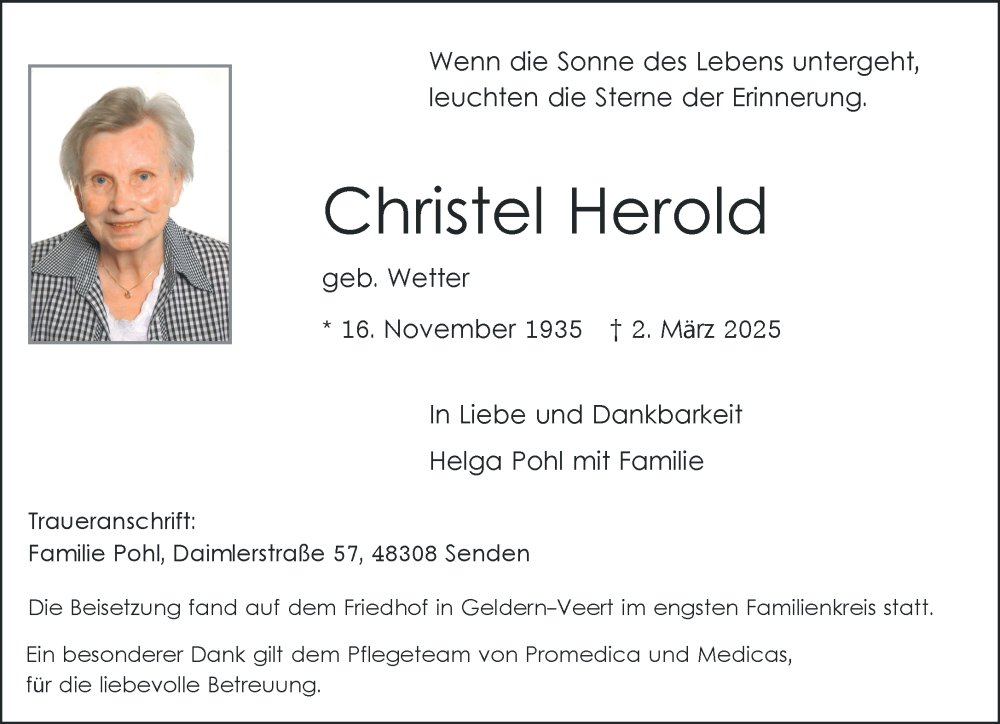 Wenn die Sonne des Lebens untergeht,
leuchten die Sterne der Erinnerung.

Christel Herold

geb. Wetter

* 16. November 1935 † 2. März 2025

In Liebe und Dankbarkeit
Helga Pohl mit Familie

Traueranschrift:
Familie Pohl, Daimlerstraße 57, 48308 Senden

Die Beisetzung fand auf dem Friedhof in Geldern-Veert im engsten Familienkreis statt.

Ein besonderer Dank gilt dem Pflegeteam von Promedica und Medicas, für die liebevolle Betreuung.